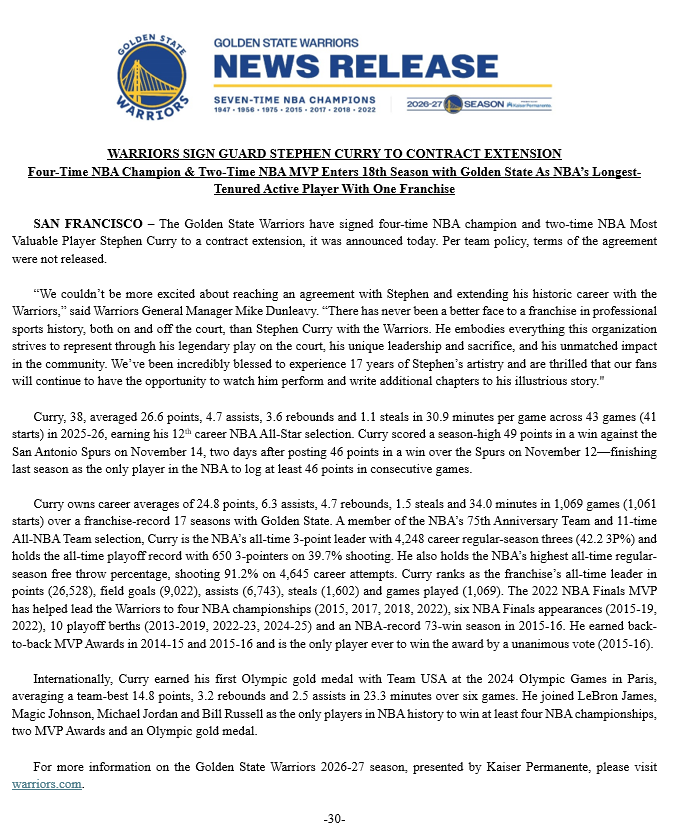 GOLDEN STATE WARRIORS

GOLDEN STATE WARRIORS
NEWS RELEASE
SEVEN-TIME NBA CHAMPIONS
1947 • 1956 • 1975 • 2015 • 2017 • 2018 • 2022
2026-27 SEASON Kaiser Permanente

WARRIORS SIGN GUARD STEPHEN CURRY TO CONTRACT EXTENSION
Four-Time NBA Champion & Two-Time NBA MVP Enters 18th Season with Golden State As NBA's Longest-Tenured Active Player With One Franchise

SAN FRANCISCO – The Golden State Warriors have signed four-time NBA champion and two-time NBA Most Valuable Player Stephen Curry to a contract extension, it was announced today. Per team policy, terms of the agreement were not released.

"We couldn't be more excited about reaching an agreement with Stephen and extending his historic career with the Warriors," said Warriors General Manager Mike Dunleavy. "There has never been a better face to a franchise in professional sports history, both on and off the court, than Stephen Curry with the Warriors. He embodies everything this organization strives to represent through his legendary play on the court, his unique leadership and sacrifice, and his unmatched impact in the community. We've been incredibly blessed to experience 17 years of Stephen's artistry and are thrilled that our fans will continue to have the opportunity to watch him perform and write additional chapters to his illustrious story."

Curry, 38, averaged 26.6 points, 4.7 assists, 3.6 rebounds and 1.1 steals in 30.9 minutes per game across 43 games (41 starts) in 2025-26, earning his 12$^{th}$ career NBA All-Star selection. Curry scored a season-high 49 points in a win against the San Antonio Spurs on November 14, two days after posting 46 points in a win over the Spurs on November 12—finishing last season as the only player in the NBA to log at least 46 points in consecutive games.

Curry owns career averages of 24.8 points, 6.3 assists, 4.7 rebounds, 1.5 steals and 34.0 minutes in 1,069 games (1,061 starts) over a franchise-record 17 seasons with Golden State. A member of the NBA's 75th Anniversary Team and 11-time All-NBA Team selection, Curry is the NBA's all-time 3-point leader with 4,248 career regular-season threes (42.2 3P%) and holds the all-time playoff record with 650 3-pointers on 39.7% shooting. He also holds the NBA's highest all-time regular-season free throw percentage, shooting 91.2% on 4,645 career attempts. Curry ranks as the franchise's all-time leader in points (26,528), field goals (9,022), assists (6,743), steals (1,602) and games played (1,069). The 2022 NBA Finals MVP has helped lead the Warriors to four NBA championships (2015, 2017, 2018, 2022), six NBA Finals appearances (2015-19, 2022), 10 playoff berths (2013-2019, 2022-23, 2024-25) and an NBA-record 73-win season in 2015-16. He earned back-to-back MVP Awards in 2014-15 and 2015-16 and is the only player ever to win the award by a unanimous vote (2015-16).

Internationally, Curry earned his first Olympic gold medal with Team USA at the 2024 Olympic Games in Paris, averaging a team-best 14.8 points, 3.2 rebounds and 2.5 assists in 23.3 minutes over six games. He joined LeBron James, Magic Johnson, Michael Jordan and Bill Russell as the only players in NBA history to win at least four NBA championships, two MVP Awards and an Olympic gold medal.

For more information on the Golden State Warriors 2026-27 season, presented by Kaiser Permanente, please visit warriors.com.

-30-